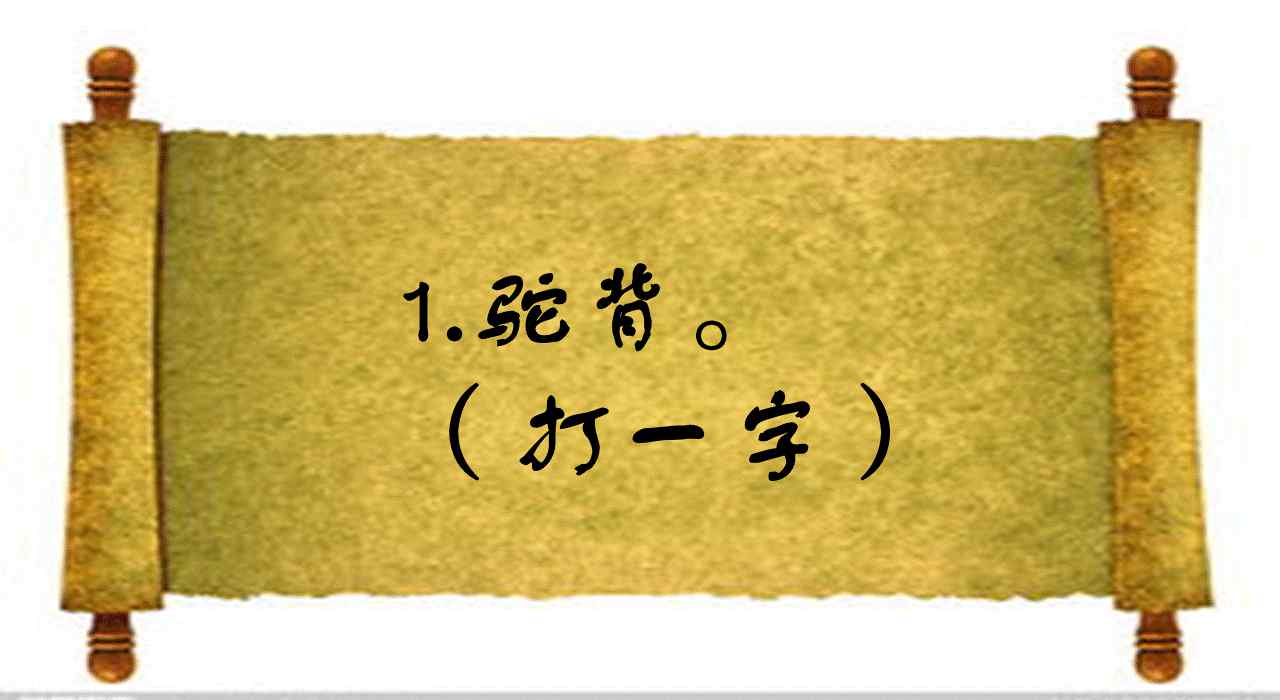 1.驼背。
（打一字）